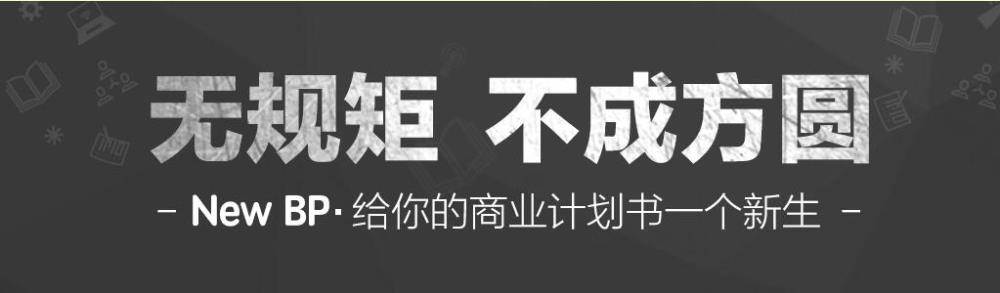 无规矩 不成方圆

- New BP· 给你的商业计划书一个新生 -